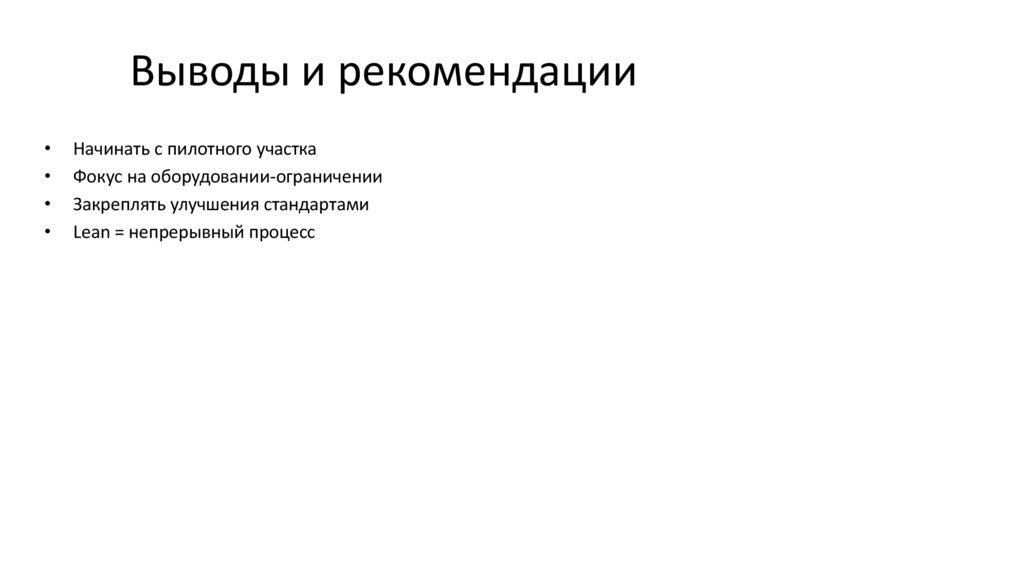 Выводы и рекомендации

• Начинать с пилотного участка
• Фокус на оборудовании-ограничении
• Закреплять улучшения стандартами
• Lean = непрерывный процесс